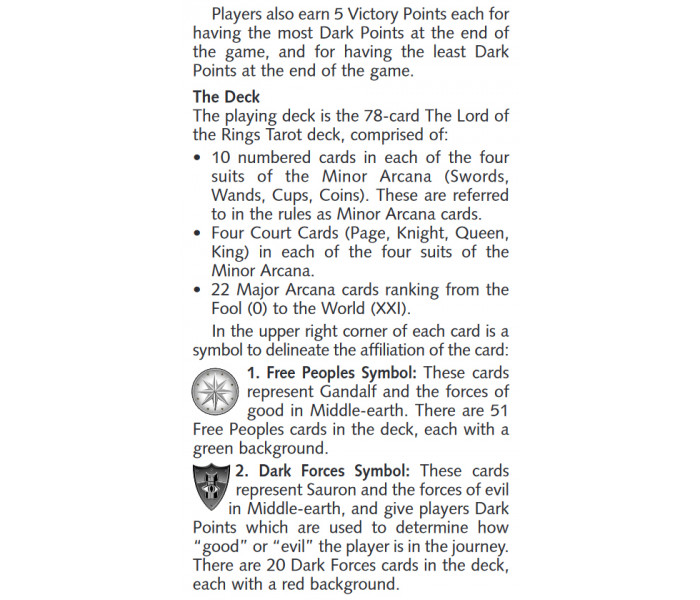 Players also earn 5 Victory Points each for having the most Dark Points at the end of the game, and for having the least Dark Points at the end of the game.

The Deck

The playing deck is the 78-card The Lord of the Rings Tarot deck, comprised of:

• 10 numbered cards in each of the four suits of the Minor Arcana (Swords, Wands, Cups, Coins). These are referred to in the rules as Minor Arcana cards.
• Four Court Cards (Page, Knight, Queen, King) in each of the four suits of the Minor Arcana.
• 22 Major Arcana cards ranking from the Fool (0) to the World (XXI).

In the upper right corner of each card is a symbol to delineate the affiliation of the card:

1. Free Peoples Symbol: These cards represent Gandalf and the forces of good in Middle-earth. There are 51 Free Peoples cards in the deck, each with a green background.

2. Dark Forces Symbol: These cards represent Sauron and the forces of evil in Middle-earth, and give players Dark Points which are used to determine how "good" or "evil" the player is in the journey. There are 20 Dark Forces cards in the deck, each with a red background.